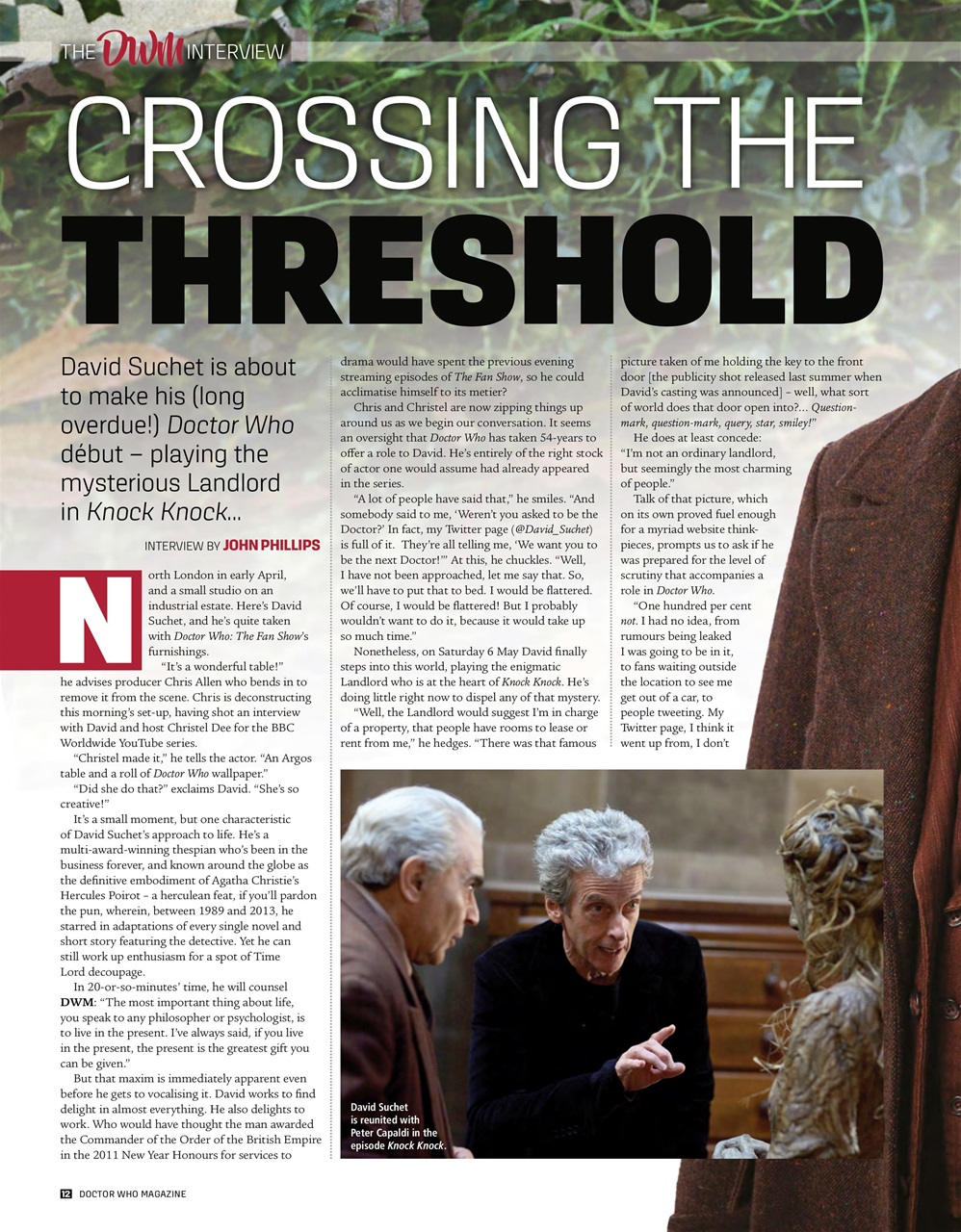 THE DWM INTERVIEW

CROSSING THE THRESHOLD

David Suchet is about to make his (long overdue!) Doctor Who début – playing the mysterious Landlord in Knock Knock...

INTERVIEW BY JOHN PHILLIPS

North London in early April, and a small studio on an industrial estate. Here's David Suchet, and he's quite taken with Doctor Who: The Fan Show's furnishings.

"It's a wonderful table!" he advises producer Chris Allen who bends in to remove it from the scene. Chris is deconstructing this morning's set-up, having shot an interview with David and host Christel Dee for the BBC Worldwide YouTube series.

"Christel made it," he tells the actor. "An Argos table and a roll of Doctor Who wallpaper."

"Did she do that?" exclaims David. "She's so creative!"

It's a small moment, but one characteristic of David Suchet's approach to life. He's a multi-award-winning thespian who's been in the business forever, and known around the globe as the definitive embodiment of Agatha Christie's Hercules Poirot – a herculean feat, if you'll pardon the pun, wherein, between 1989 and 2013, he starred in adaptations of every single novel and short story featuring the detective. Yet he can still work up enthusiasm for a spot of Time Lord decoupage.

In 20-or-so-minutes' time, he will counsel DWM: "The most important thing about life, you speak to any philosopher or psychologist, is to live in the present. I've always said, if you live in the present, the present is the greatest gift you can be given."

But that maxim is immediately apparent even before he gets to vocalising it. David works to find delight in almost everything. He also delights to work. Who would have thought the man awarded the Commander of the Order of the British Empire in the 2011 New Year Honours for services to drama would have spent the previous evening streaming episodes of The Fan Show, so he could acclimatise himself to its metier?

Chris and Christel are now zipping things up around us as we begin our conversation. It seems an oversight that Doctor Who has taken 54-years to offer a role to David. He's entirely of the right stock of actor one would assume had already appeared in the series.

"A lot of people have said that," he smiles. "And somebody said to me, 'Weren't you asked to be the Doctor?' In fact, my Twitter page (@David_Suchet) is full of it. They're all telling me, 'We want you to be the next Doctor!'" At this, he chuckles. "Well, I have not been approached, let me say that. So, we'll have to put that to bed. I would be flattered. Of course, I would be flattered! But I probably wouldn't want to do it, because it would take up so much time."

Nonetheless, on Saturday 6 May David finally steps into this world, playing the enigmatic Landlord who is at the heart of Knock Knock. He's doing little right now to dispel any of that mystery.

"Well, the Landlord would suggest I'm in charge of a property, that people have rooms to lease or rent from me," he hedges. "There was that famous picture taken of me holding the key to the front door [the publicity shot released last summer when David's casting was announced] – well, what sort of world does that door open into?... Question-mark, question-mark, query, star, smiley!"

He does at least concede: "I'm not an ordinary landlord, but seemingly the most charming of people."

Talk of that picture, which on its own proved fuel enough for a myriad website think-pieces, prompts us to ask if he was prepared for the level of scrutiny that accompanies a role in Doctor Who.

"One hundred per cent not. I had no idea, from rumours being leaked I was going to be in it, to fans waiting outside the location to see me get out of a car, to people tweeting. My Twitter page, I think it went up from, I don't

David Suchet is reunited with Peter Capaldi in the episode Knock Knock.

12 DOCTOR WHO MAGAZINE